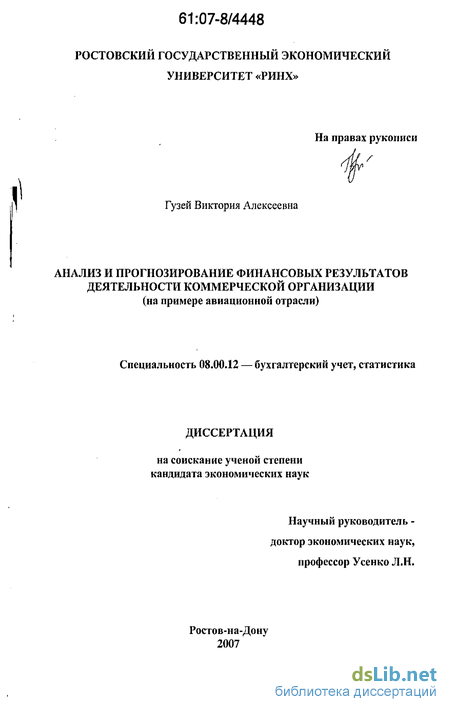 61:07-8/4448

РОСТОВСКИЙ ГОСУДАРСТВЕННЫЙ ЭКОНОМИЧЕСКИЙ УНИВЕРСИТЕТ «РИНХ»

На правах рукописи

Гузей Виктория Алексеевна

АНАЛИЗ И ПРОГНОЗИРОВАНИЕ ФИНАНСОВЫХ РЕЗУЛЬТАТОВ ДЕЯТЕЛЬНОСТИ КОММЕРЧЕСКОЙ ОРГАНИЗАЦИИ
(на примере авиационной отрасли)

Специальность 08.00.12 — бухгалтерский учет, статистика

ДИССЕРТАЦИЯ

на соискание ученой степени
кандидата экономических наук

Научный руководитель -
доктор экономических наук,
профессор Усенко Л.Н.

Ростов-на-Дону
2007

dsLib.net
библиотека диссертаций